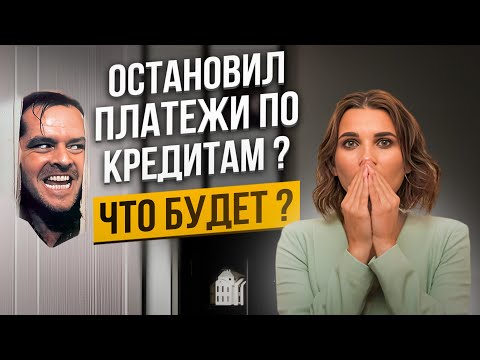 ОСТАНОВИЛ ПЛАТЕЖИ ПО КРЕДИТАМ ?

ЧТО БУДЕТ ?